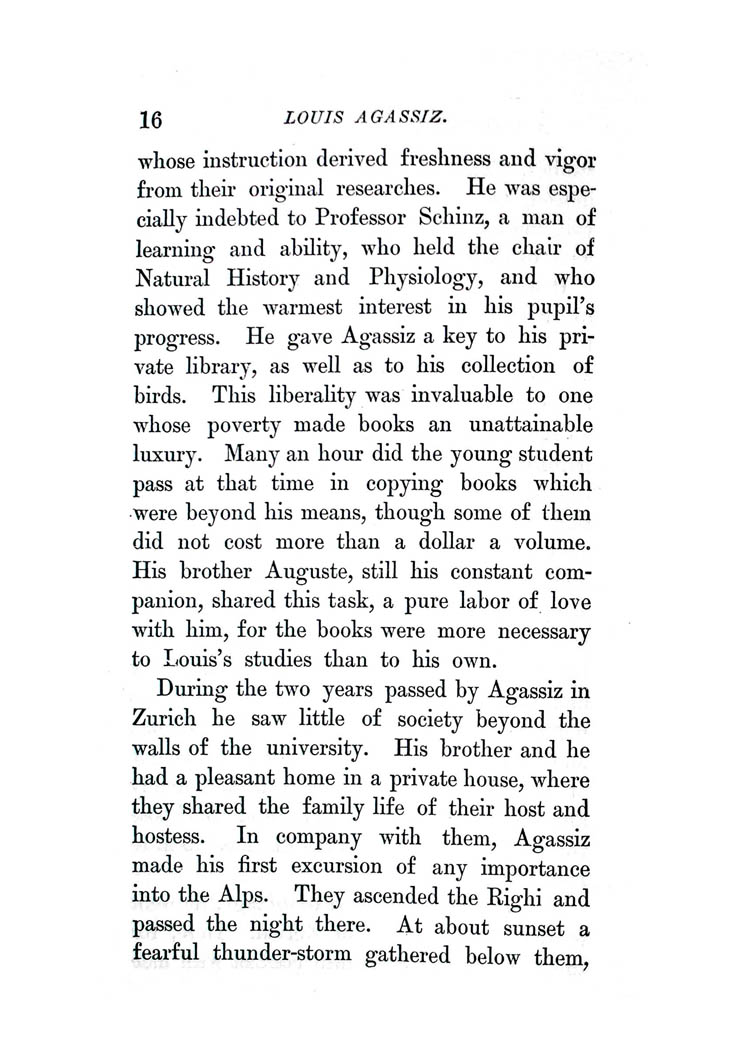 16 LOUIS AGASSIZ.

whose instruction derived freshness and vigor from their original researches. He was especially indebted to Professor Schinz, a man of learning and ability, who held the chair of Natural History and Physiology, and who showed the warmest interest in his pupil's progress. He gave Agassiz a key to his private library, as well as to his collection of birds. This liberality was invaluable to one whose poverty made books an unattainable luxury. Many an hour did the young student pass at that time in copying books which were beyond his means, though some of them did not cost more than a dollar a volume. His brother Auguste, still his constant companion, shared this task, a pure labor of love with him, for the books were more necessary to Louis's studies than to his own.

During the two years passed by Agassiz in Zurich he saw little of society beyond the walls of the university. His brother and he had a pleasant home in a private house, where they shared the family life of their host and hostess. In company with them, Agassiz made his first excursion of any importance into the Alps. They ascended the Righi and passed the night there. At about sunset a fearful thunder-storm gathered below them,